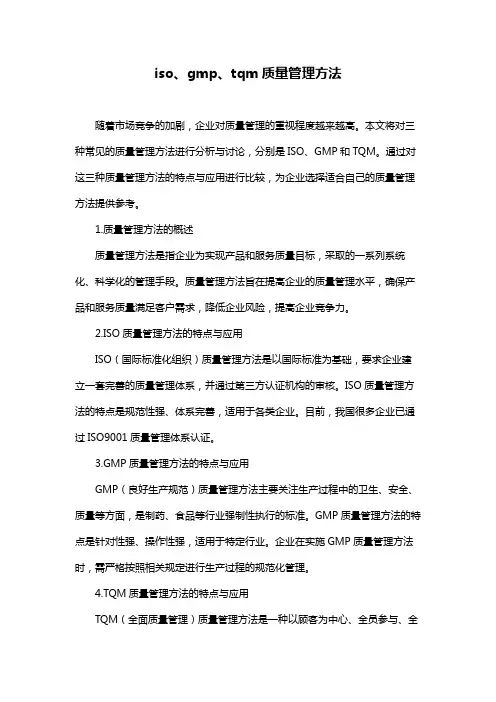 iso、gmp、tqm 质量管理方法

随着市场竞争的加剧，企业对质量管理的重视程度越来越高。本文将对三种常见的质量管理方法进行分析与讨论，分别是 ISO、GMP 和 TQM。通过对这三种质量管理方法的特点与应用进行比较，为企业选择适合自己的质量管理方法提供参考。

1.质量管理方法的概述

质量管理方法是指企业为实现产品和服务质量目标，采取的一系列系统化、科学化的管理手段。质量管理方法旨在提高企业的质量管理水平，确保产品和服务质量满足客户需求，降低企业风险，提高企业竞争力。

2.ISO 质量管理方法的特点与应用

ISO（国际标准化组织）质量管理方法是以国际标准为基础，要求企业建立一套完善的质量管理体系，并通过第三方认证机构的审核。ISO 质量管理方法的特点是规范性强、体系完善，适用于各类企业。目前，我国很多企业已通过 ISO9001 质量管理体系认证。

3.GMP 质量管理方法的特点与应用

GMP（良好生产规范）质量管理方法主要关注生产过程中的卫生、安全、质量等方面，是制药、食品等行业强制性执行的标准。GMP 质量管理方法的特点是针对性强、操作性强，适用于特定行业。企业在实施 GMP 质量管理方法时，需严格按照相关规定进行生产过程的规范化管理。

4.TQM 质量管理方法的特点与应用

TQM（全面质量管理）质量管理方法是一种以顾客为中心、全员参与、全